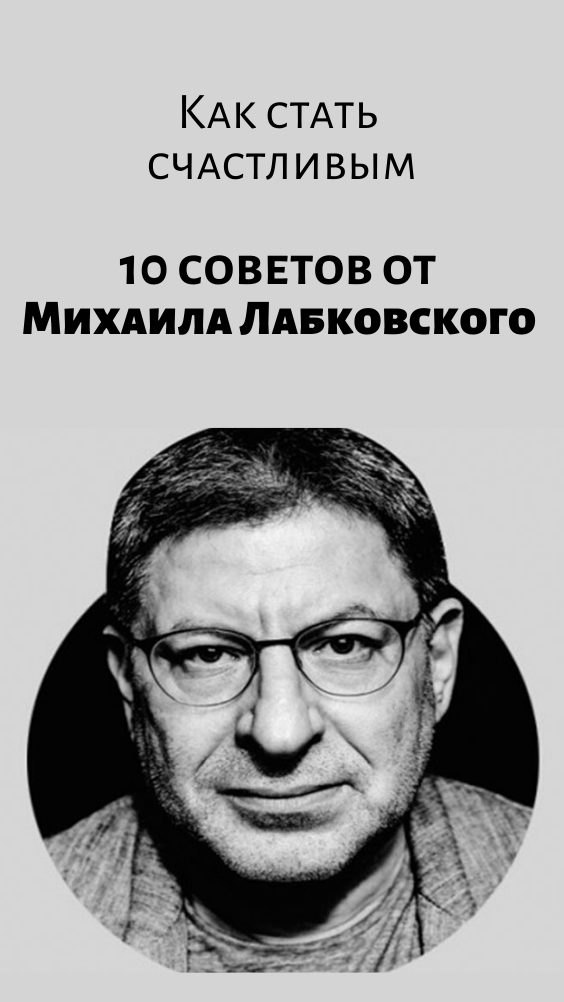 Как стать счастливым

10 СОВЕТОВ ОТ Михаила Лабковского